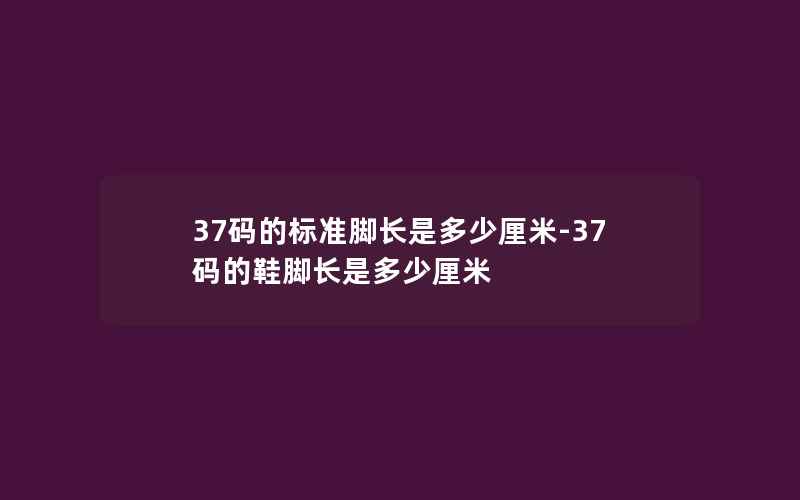 37码的标准脚长是多少厘米-37码的鞋脚长是多少厘米